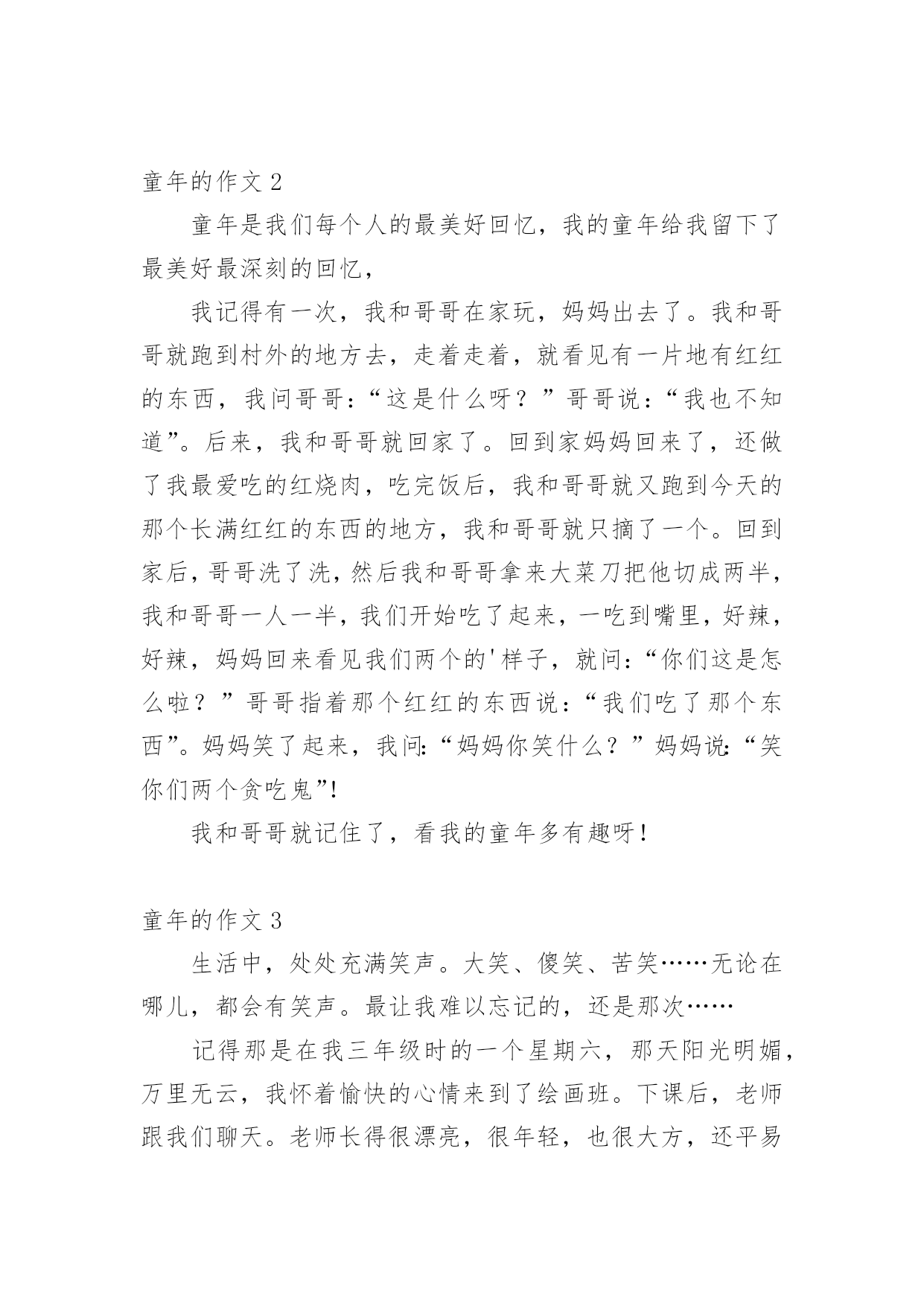 童年的作文 2

童年是我们每个人的最美好回忆，我的童年给我留下了最美好最深刻的回忆，

我记得有一次，我和哥哥在家玩，妈妈出去了。我和哥哥就跑到村外的地方去，走着走着，就看见有一片地有红红的东西，我问哥哥：“这是什么呀？”哥哥说：“我也不知道”。后来，我和哥哥就回家了。回到家妈妈回来了，还做了我最爱吃的红烧肉，吃完饭后，我和哥哥就又跑到今天的那个长满红红的东西的地方，我和哥哥就只摘了一个。回到家后，哥哥洗了洗，然后我和哥哥拿来大菜刀把他切成两半，我和哥哥一人一半，我们开始吃了起来，一吃到嘴里，好辣，好辣，妈妈回来看见我们两个的'样子，就问：“你们这是怎么啦？”哥哥指着那个红红的东西说：“我们吃了那个东西”。妈妈笑了起来，我问:“妈妈你笑什么？”妈妈说:“笑你们两个贪吃鬼”!

我和哥哥就记住了，看我的童年多有趣呀！

童年的作文 3

生活中，处处充满笑声。大笑、傻笑、苦笑……无论在哪儿，都会有笑声。最让我难以忘记的，还是那次……

记得那是在我三年级时的一个星期六，那天阳光明媚，万里无云，我怀着愉快的心情来到了绘画班。下课后，老师跟我们聊天。老师长得很漂亮，很年轻，也很大方，还平易